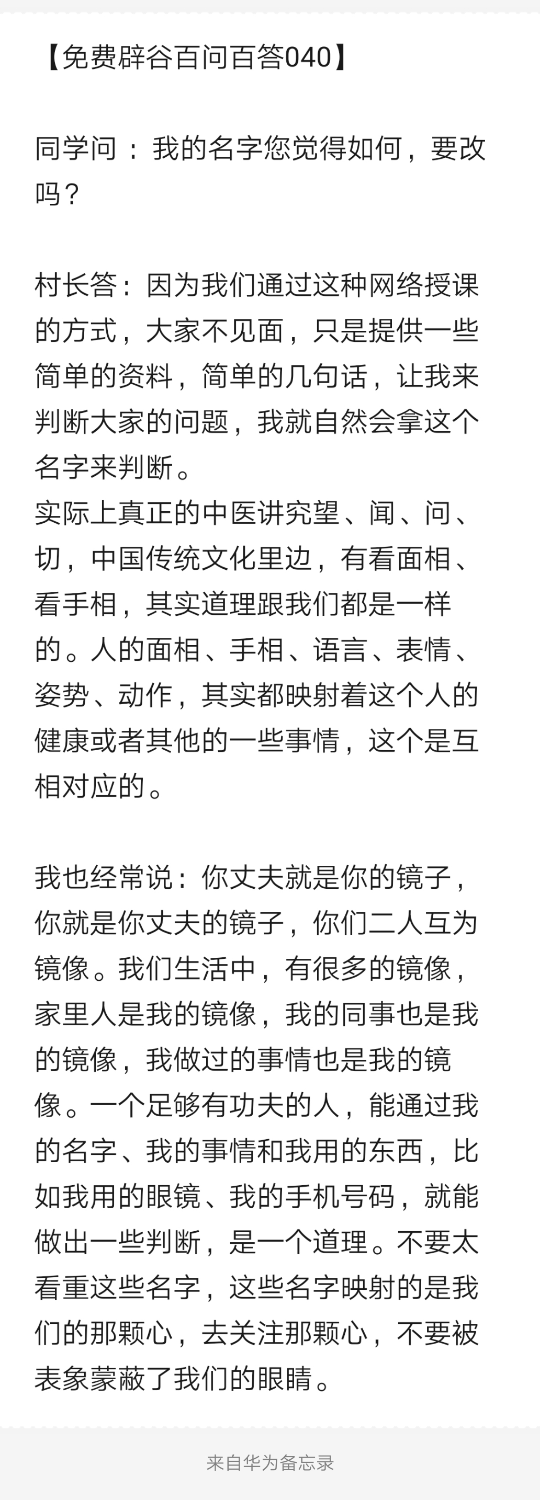 【免费辟谷百问百答040】

同学问：我的名字您觉得如何，要改吗？

村长答：因为我们通过这种网络授课的方式，大家不见面，只是提供一些简单的资料，简单的几句话，让我来判断大家的问题，我就自然会拿这个名字来判断。
实际上真正的中医讲究望、闻、问、切，中国传统文化里边，有看面相、看手相，其实道理跟我们都是一样的。人的面相、手相、语言、表情、姿势、动作，其实都映射着这个人的健康或者其他的一些事情，这个是互相对应的。

我也经常说：你丈夫就是你的镜子，你就是你丈夫的镜子，你们二人互为镜像。我们生活中，有很多的镜像，家里人是我的镜像，我的同事也是我的镜像，我做过的事情也是我的镜像。一个足够有功夫的人，能通过我的名字、我的事情和我用的东西，比如我用的眼镜、我的手机号码，就能做出一些判断，是一个道理。不要太看重这些名字，这些名字映射的是我们的那颗心，去关注那颗心，不要被表象蒙蔽了我们的眼睛。

来自华为备忘录